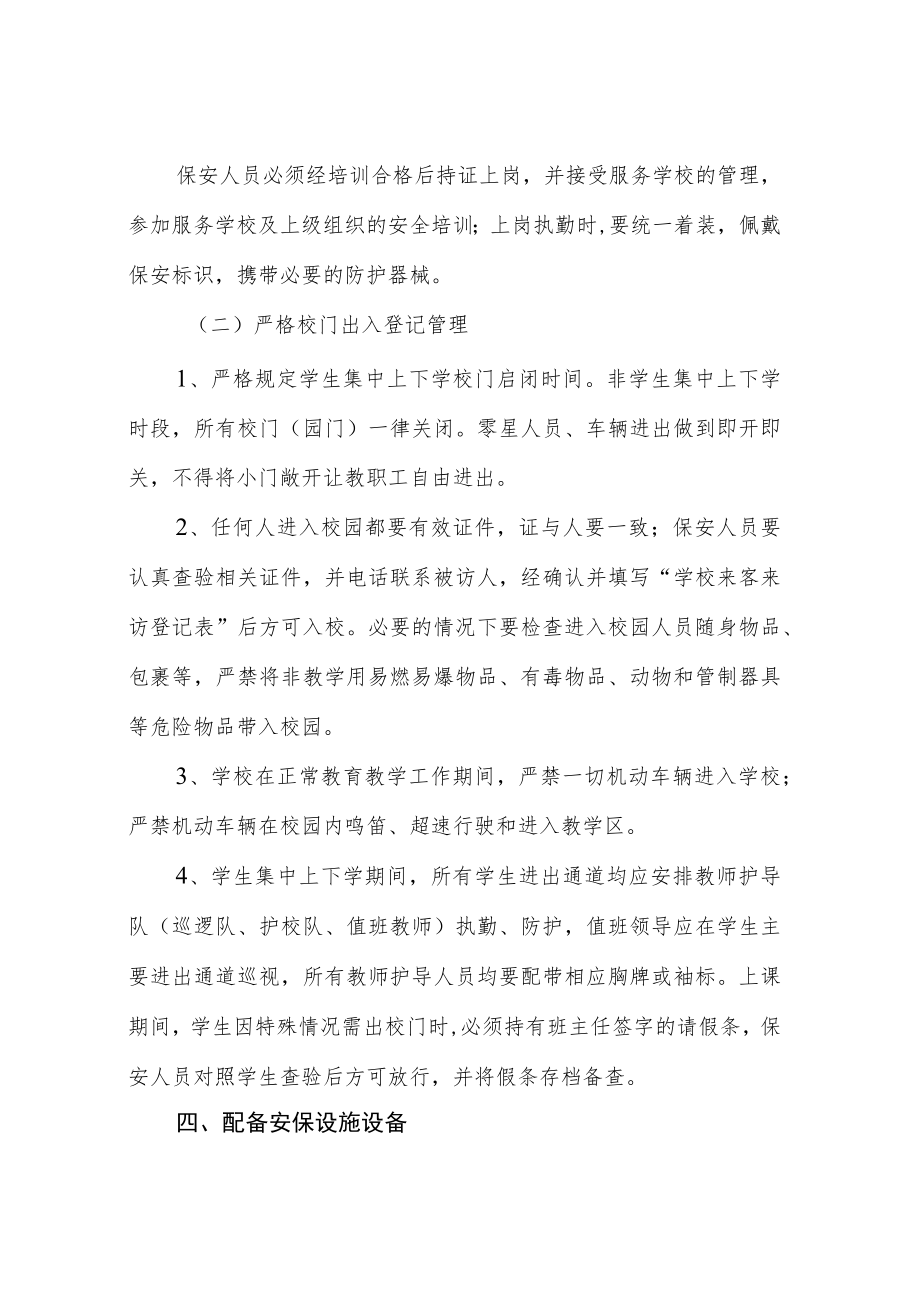 保安人员必须经培训合格后持证上岗，并接受服务学校的管理，参加服务学校及上级组织的安全培训；上岗执勤时，要统一着装，佩戴保安标识，携带必要的防护器械。

（二）严格校门出入登记管理

1、严格规定学生集中上下学校门启闭时间。非学生集中上下学时段，所有校门（园门）一律关闭。零星人员、车辆进出做到即开即关，不得将小门敞开让教职工自由进出。

2、任何人进入校园都要有效证件，证与人要一致；保安人员要认真查验相关证件，并电话联系被访人，经确认并填写“学校来客来访登记表”后方可入校。必要的情况下要检查进入校园人员随身物品、包裹等，严禁将非教学用易燃易爆物品、有毒物品、动物和管制器具等危险物品带入校园。

3、学校在正常教育教学工作期间，严禁一切机动车辆进入学校；严禁机动车辆在校园内鸣笛、超速行驶和进入教学区。

4、学生集中上下学期间，所有学生进出通道均应安排教师护导队（巡逻队、护校队、值班教师）执勤、防护，值班领导应在学生主要进出通道巡视，所有教师护导人员均要配带相应胸牌或袖标。上课期间，学生因特殊情况需出校门时，必须持有班主任签字的请假条，保安人员对照学生查验后方可放行，并将假条存档备查。

四、配备安保设施设备